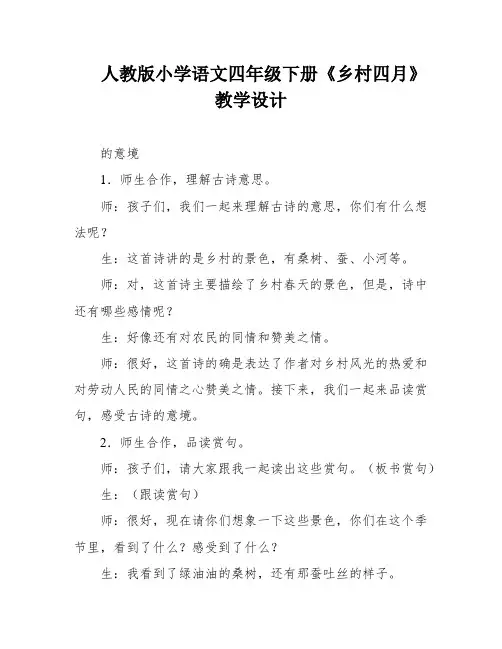 人教版小学语文四年级下册《乡村四月》教学设计

的意境

1．师生合作，理解古诗意思。

师：孩子们，我们一起来理解古诗的意思，你们有什么想法呢？

生：这首诗讲的是乡村的景色，有桑树、蚕、小河等。

师：对，这首诗主要描绘了乡村春天的景色，但是，诗中还有哪些感情呢？

生：好像还有对农民的同情和赞美之情。

师：很好，这首诗的确是表达了作者对乡村风光的热爱和对劳动人民的同情之心赞美之情。接下来，我们一起来品读赏句，感受古诗的意境。

2．师生合作，品读赏句。

师：孩子们，请大家跟我一起读出这些赏句。（板书赏句）

生：（跟读赏句）

师：很好，现在请你们想象一下这些景色，你们在这个季节里，看到了什么？感受到了什么？

生：我看到了绿油油的桑树，还有那蚕吐丝的样子。